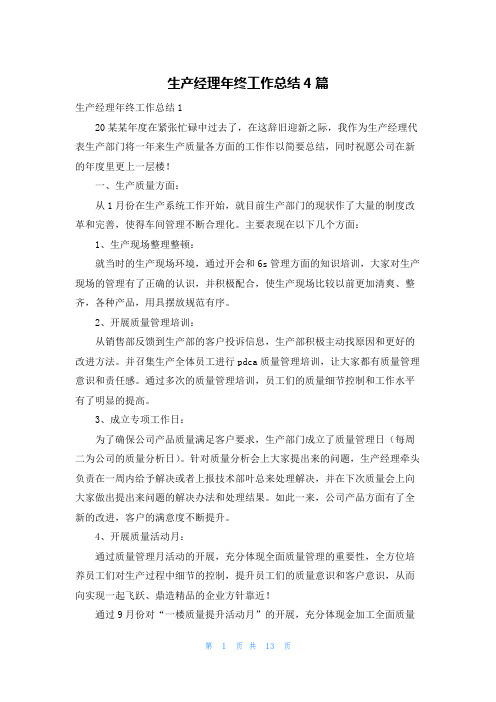 生产经理年终工作总结4篇

生产经理年终工作总结1

20某某年度在紧张忙碌中过去了，在这辞旧迎新之际，我作为生产经理代表生产部门将一年来生产质量各方面的工作作以简要总结，同时祝愿公司在新的年度里更上一层楼！

一、生产质量方面：

从1月份在生产系统工作开始，就目前生产部门的现状作了大量的制度改革和完善，使得车间管理不断合理化。主要表现在以下几个方面：

1、生产现场整理整顿：

就当时的生产现场环境，通过开会和6s管理方面的知识培训，大家对生产现场的管理有了正确的认识，并积极配合，使生产现场比较以前更加清爽、整齐，各种产品，用具摆放规范有序。

2、开展质量管理培训：

从销售部反馈到生产部的客户投诉信息，生产部积极主动找原因和更好的改进方法。并召集生产全体员工进行pdca质量管理培训，让大家都有质量管理意识和责任感。通过多次的质量管理培训，员工们的质量细节控制和工作水平有了明显的提高。

3、成立专项工作日：

为了确保公司产品质量满足客户要求，生产部门成立了质量管理日（每周二为公司的质量分析日）。针对质量分析会上大家提出来的问题，生产经理牵头负责在一周内给予解决或者上报技术部叶总来处理解决，并在下次质量会上向大家做出提出来问题的解决办法和处理结果。如此一来，公司产品方面有了全新的改进，客户的满意度不断提升。

4、开展质量活动月：

通过质量管理月活动的开展，充分体现全面质量管理的重要性，全方位培养员工们对生产过程中细节的控制，提升员工们的质量意识和客户意识，从而向实现一起飞跃、鼎造精品的企业方针靠近！

通过9月份对“一楼质量提升活动月”的开展，充分体现金加工全面质量

第 1 页 共 13 页